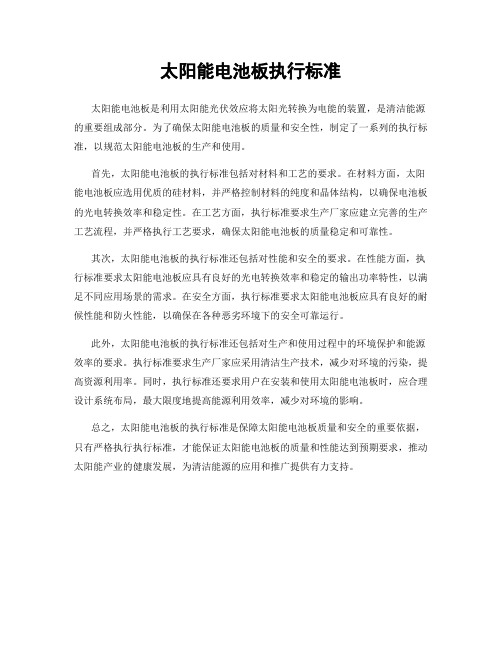 太阳能电池板执行标准

太阳能电池板是利用太阳能光伏效应将太阳光转换为电能的装置，是清洁能源的重要组成部分。为了确保太阳能电池板的质量和安全性，制定了一系列的执行标准，以规范太阳能电池板的生产和使用。

首先，太阳能电池板的执行标准包括对材料和工艺的要求。在材料方面，太阳能电池板应选用优质的硅材料，并严格控制材料的纯度和晶体结构，以确保电池板的光电转换效率和稳定性。在工艺方面，执行标准要求生产厂家应建立完善的生产工艺流程，并严格执行工艺要求，确保太阳能电池板的质量稳定和可靠性。

其次，太阳能电池板的执行标准还包括对性能和安全的要求。在性能方面，执行标准要求太阳能电池板应具有良好的光电转换效率和稳定的输出功率特性，以满足不同应用场景的需求。在安全方面，执行标准要求太阳能电池板应具有良好的耐候性能和防火性能，以确保在各种恶劣环境下的安全可靠运行。

此外，太阳能电池板的执行标准还包括对生产和使用过程中的环境保护和能源效率的要求。执行标准要求生产厂家应采用清洁生产技术，减少对环境的污染，提高资源利用率。同时，执行标准还要求用户在安装和使用太阳能电池板时，应合理设计系统布局，最大限度地提高能源利用效率，减少对环境的影响。

总之，太阳能电池板的执行标准是保障太阳能电池板质量和安全的重要依据，只有严格执行执行标准，才能保证太阳能电池板的质量和性能达到预期要求，推动太阳能产业的健康发展，为清洁能源的应用和推广提供有力支持。